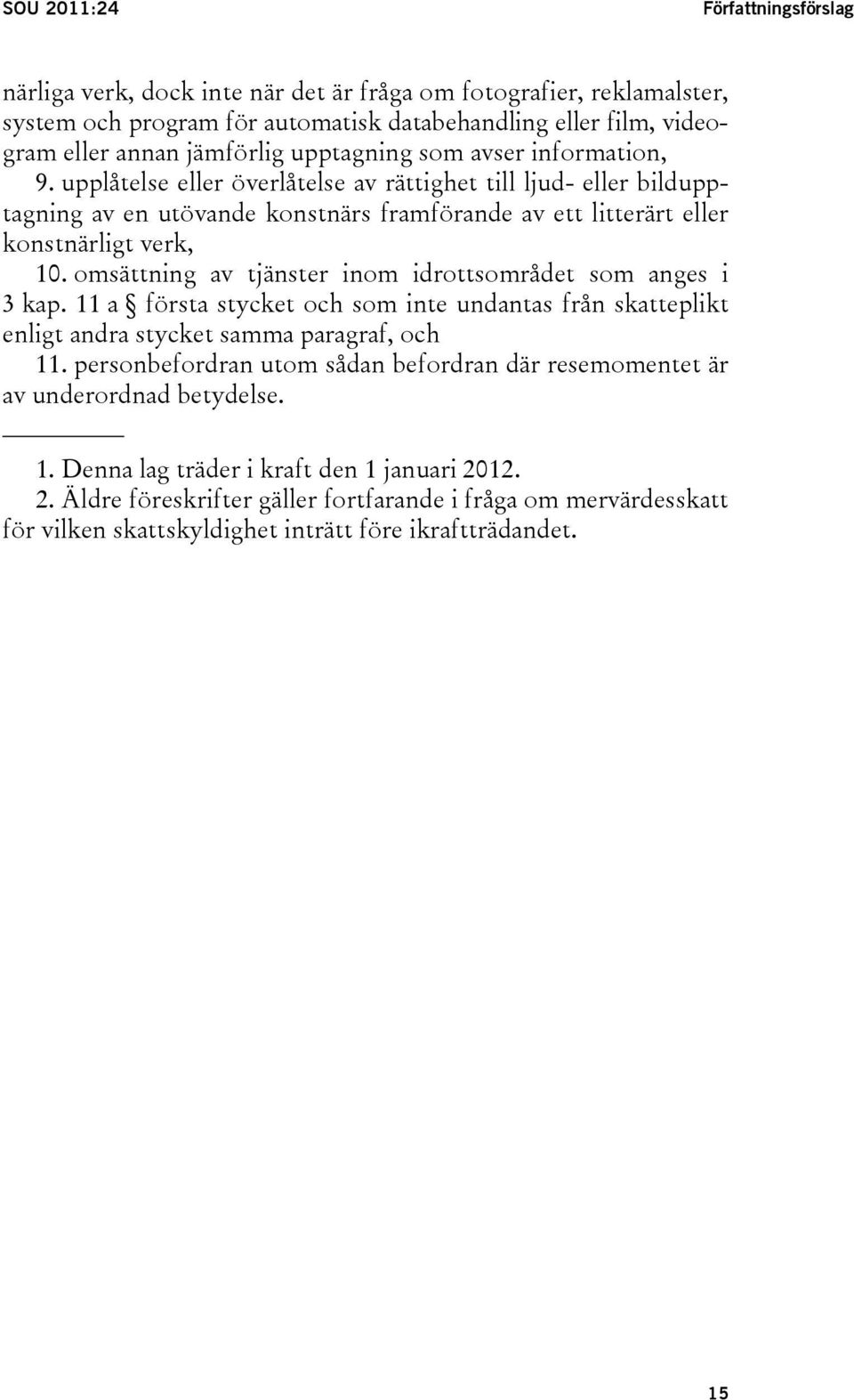 SOU 2011:24

Författningsförslag

närliga verk, dock inte när det är fråga om fotografier, reklamalster, system och program för automatisk databehandling eller film, videogram eller annan jämförlig upptagning som avser information,

9. upplåtelse eller överlåtelse av rättighet till ljud- eller bildupptagning av en utövande konstnärs framförande av ett litterärt eller konstnärligt verk,

10. omsättning av tjänster inom idrottsområdet som anges i 3 kap. 11 a § första stycket och som inte undantas från skatteplikt enligt andra stycket samma paragraf, och

11. personbefordran utom sådan befordran där resemomentet är av underordnad betydelse.

1. Denna lag träder i kraft den 1 januari 2012.

2. Äldre föreskrifter gäller fortfarande i fråga om mervärdesskatt för vilken skattskyldighet inträtt före ikraftträdandet.

15